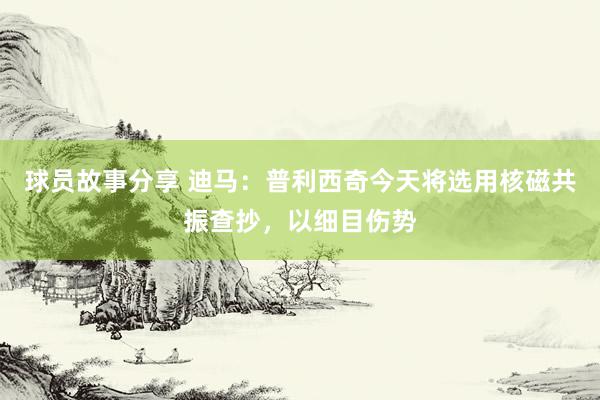 球员故事分享 迪马：普利西奇今天将选用核磁共振查抄，以细目伤势